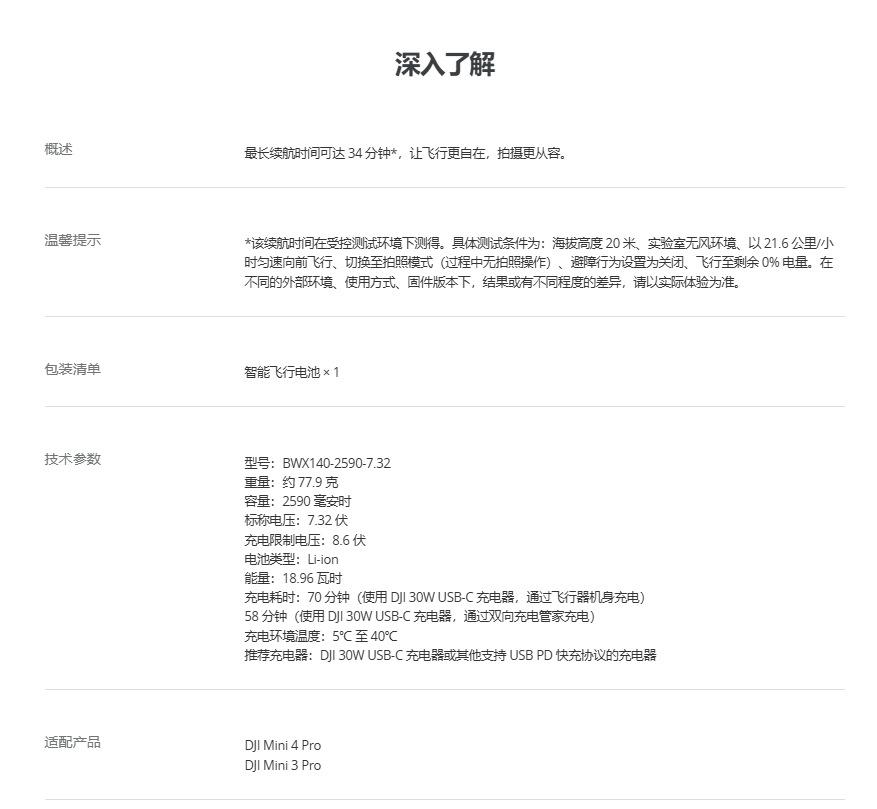 深入了解

概述

最长续航时间可达 34 分钟*，让飞行更自在，拍摄更从容。

温馨提示

*该续航时间在受控测试环境下测得。具体测试条件为：海拔高度 20 米、实验室无风环境、以 21.6 公里/小时匀速向前飞行、切换至拍照模式（过程中无拍照操作）、避障行为设置为关闭、飞行至剩余 0% 电量。在不同的外部环境、使用方式、固件版本下，结果或有不同程度的差异，请以实际体验为准。

包装清单

智能飞行电池 × 1

技术参数

型号：BWX140-2590-7.32
重量：约 77.9 克
容量：2590 毫安时
标称电压：7.32 伏
充电限制电压：8.6 伏
电池类型：Li-ion
能量：18.96 瓦时
充电耗时：70 分钟（使用 DJI 30W USB-C 充电器，通过飞行器机身充电）
58 分钟（使用 DJI 30W USB-C 充电器，通过双向充电管家充电）
充电环境温度：5℃ 至 40℃
推荐充电器：DJI 30W USB-C 充电器或其他支持 USB PD 快充协议的充电器

适配产品

DJI Mini 4 Pro
DJI Mini 3 Pro